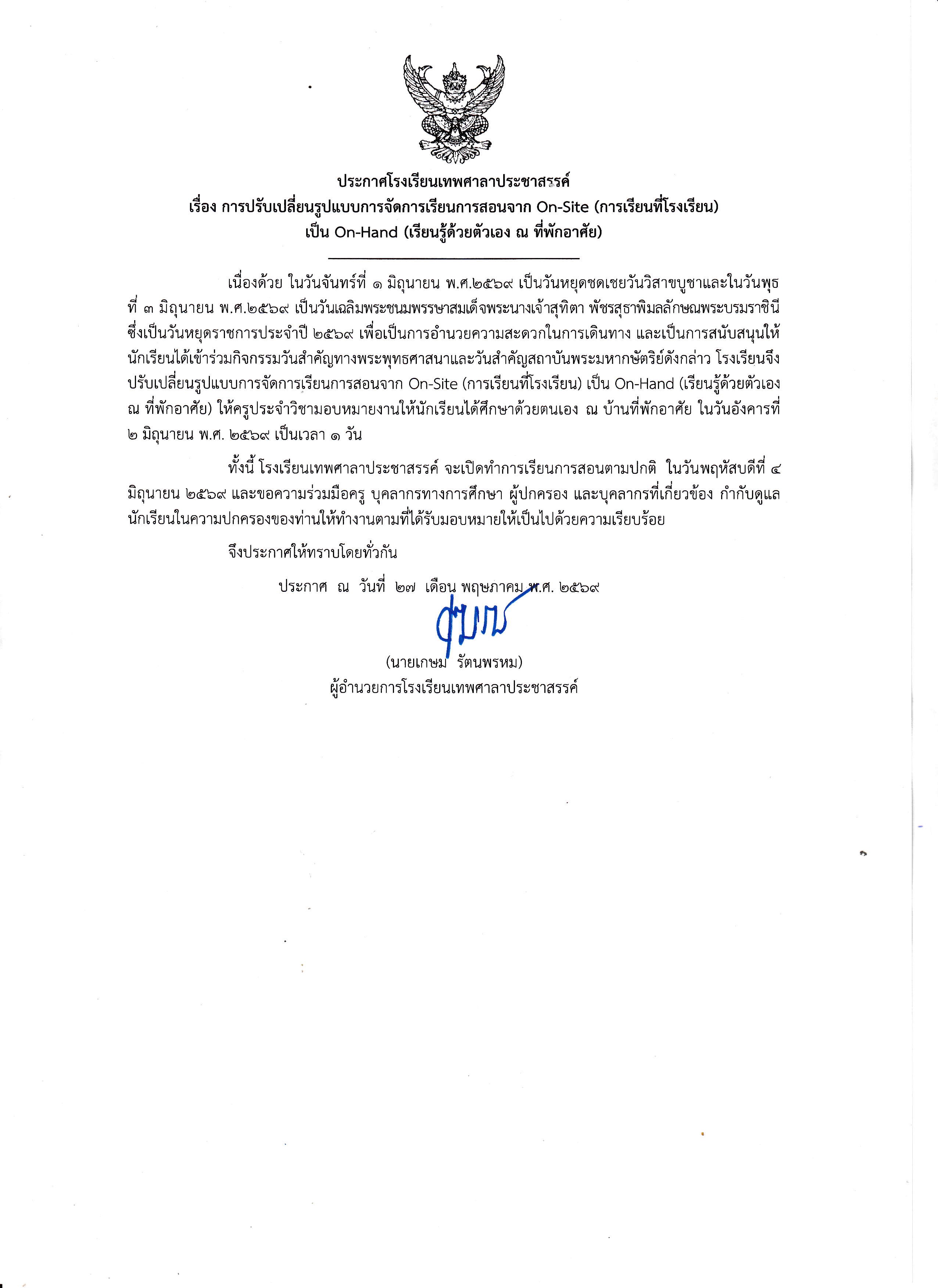 ประกาศโรงเรียนเทพศาลาประชาสรรค์
เรื่อง การปรับเปลี่ยนรูปแบบการจัดการเรียนการสอนจาก On-Site (การเรียนที่โรงเรียน) เป็น On-Hand (เรียนรู้ด้วยตัวเอง ณ ที่พักอาศัย)

เนื่องด้วย ในวันจันทร์ที่ ๑ มิถุนายน พ.ศ.๒๕๖๙ เป็นวันหยุดชดเชยวันวิสาขบูชาและในวันพุธ ที่ ๓ มิถุนายน พ.ศ.๒๕๖๙ เป็นวันเฉลิมพระชนมพรรษาสมเด็จพระนางเจ้าสุทิตา พัชรสุธาพิมลลักษณพระบรมราชินี ซึ่งเป็นวันหยุดราชการประจำปี ๒๕๖๙ เพื่อเป็นการอำนวยความสะดวกในการเดินทาง และเป็นการสนับสนุนให้นักเรียนได้เข้าร่วมกิจกรรมวันสำคัญทางพระพุทธศาสนาและวันสำคัญสถาบันพระมหากษัตริย์ดังกล่าว โรงเรียนจึงปรับเปลี่ยนรูปแบบการจัดการเรียนการสอนจาก On-Site (การเรียนที่โรงเรียน) เป็น On-Hand (เรียนรู้ด้วยตัวเอง ณ ที่พักอาศัย) ให้ครูประจำวิชามอบหมายงานให้นักเรียนได้ศึกษาด้วยตนเอง ณ บ้านที่พักอาศัย ในวันอังคารที่ ๒ มิถุนายน พ.ศ. ๒๕๖๙ เป็นเวลา ๑ วัน

ทั้งนี้ โรงเรียนเทพศาลาประชาสรรค์ จะเปิดทำการเรียนการสอนตามปกติ ในวันพฤหัสบดีที่ ๔ มิถุนายน ๒๕๖๙ และขอความร่วมมือครู บุคลากรทางการศึกษา ผู้ปกครอง และบุคลากรที่เกี่ยวข้อง กำกับดูแลนักเรียนในความปกครองของท่านให้ทำงานตามที่ได้รับมอบหมายให้เป็นไปด้วยความเรียบร้อย

จึงประกาศให้ทราบโดยทั่วกัน

ประกาศ ณ วันที่ ๒๗ เดือน พฤษภาคม พ.ศ. ๒๕๖๙

(นายเกษม รัตนพรหม)
ผู้อำนวยการโรงเรียนเทพศาลาประชาสรรค์